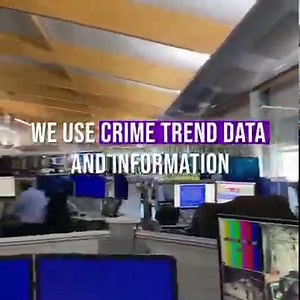 WE USE CRIME TREND DATA AND INFORMATION